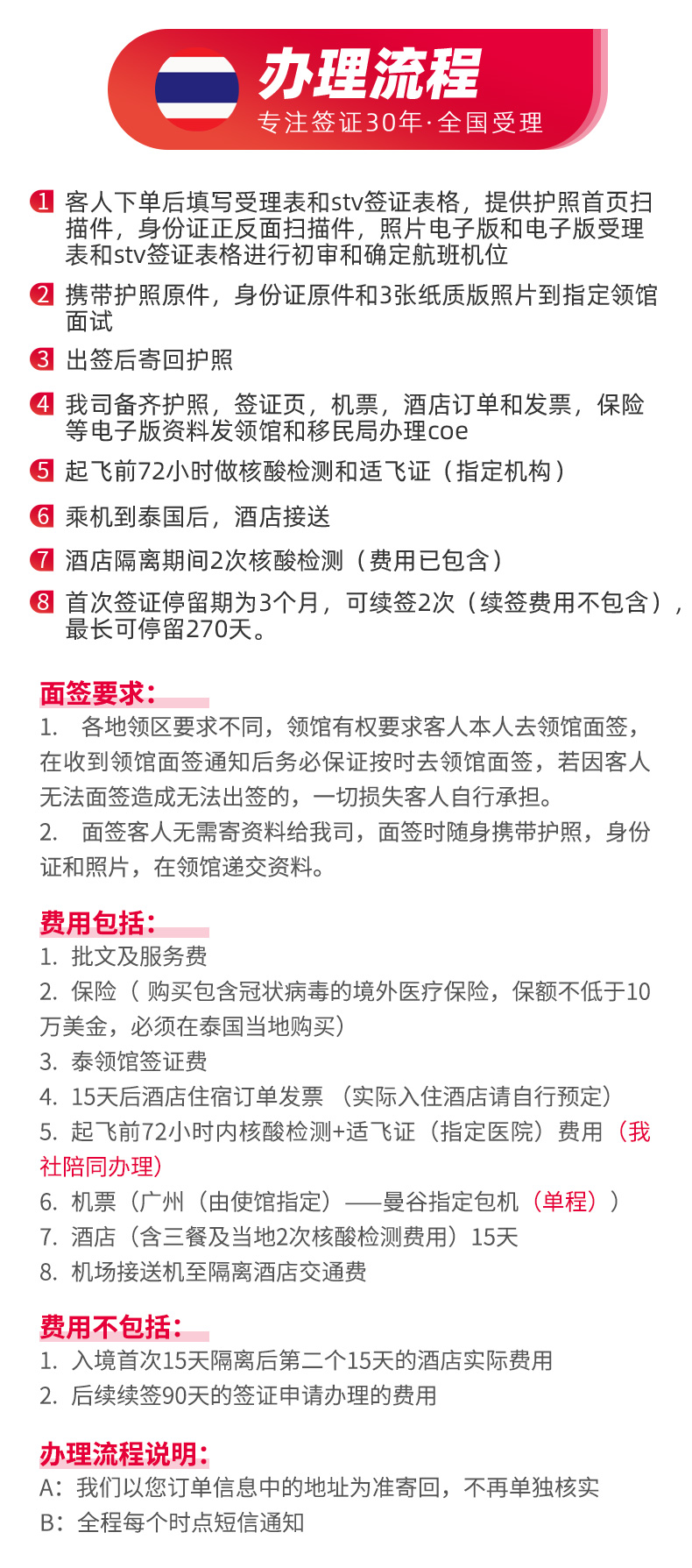 办理流程
专注签证30年·全国受理

1 客人下单后填写受理表和stv签证表格，提供护照首页扫描件，身份证正反面扫描件，照片电子版和电子版受理表和stv签证表格进行初审和确定航班机位

2 携带护照原件，身份证原件和3张纸质版照片到指定领馆面试

3 出签后寄回护照

4 我司备齐护照，签证页，机票，酒店订单和发票，保险等电子版资料发领馆和移民局办理coe

5 起飞前72小时做核酸检测和适飞证（指定机构）

6 乘机到泰国后，酒店接送

7 酒店隔离期间2次核酸检测（费用已包含）

8 首次签证停留期为3个月，可续签2次（续签费用不包含），最长可停留270天。

面签要求：
1. 各地领区要求不同，领馆有权要求客人本人去领馆面签，在收到领馆面签通知后务必保证按时去领馆面签，若因客人无法面签造成无法出签的，一切损失客人自行承担。
2. 面签客人无需寄资料给我司，面签时随身携带护照，身份证和照片，在领馆递交资料。

费用包括：
1. 批文及服务费
2. 保险（ 购买包含冠状病毒的境外医疗保险，保额不低于10万美金，必须在泰国当地购买）
3. 泰领馆签证费
4. 15天后酒店住宿订单发票 （实际入住酒店请自行预定）
5. 起飞前72小时内核酸检测+适飞证（指定医院）费用（我社陪同办理）
6. 机票（广州（由使馆指定）——曼谷指定包机（单程））
7. 酒店（含三餐及当地2次核酸检测费用）15天
8. 机场接送机至隔离酒店交通费

费用不包括：
1. 入境首次15天隔离后第二个15天的酒店实际费用
2. 后续续签90天的签证申请办理的费用

办理流程说明：
A：我们以您订单信息中的地址为准寄回，不再单独核实
B：全程每个时点短信通知